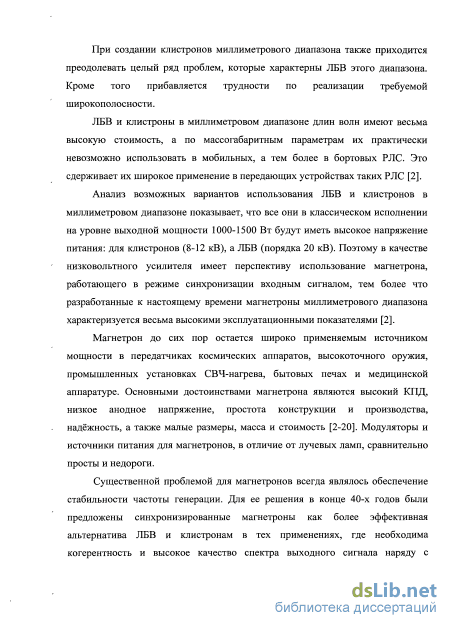 При создании клистронов миллиметрового диапазона также приходится преодолевать целый ряд проблем, которые характерны ЛБВ этого диапазона. Кроме того прибавляется трудности по реализации требуемой широкополосности.

ЛБВ и клистроны в миллиметровом диапазоне длин волн имеют весьма высокую стоимость, а по массогабаритным параметрам их практически невозможно использовать в мобильных, а тем более в бортовых РЛС. Это сдерживает их широкое применение в передающих устройствах таких РЛС [2].

Анализ возможных вариантов использования ЛБВ и клистронов в миллиметровом диапазоне показывает, что все они в классическом исполнении на уровне выходной мощности 1000-1500 Вт будут иметь высокое напряжение питания: для клистронов (8-12 кВ), а ЛБВ (порядка 20 кВ). Поэтому в качестве низковольтного усилителя имеет перспективу использование магнетрона, работающего в режиме синхронизации входным сигналом, тем более что разработанные к настоящему времени магнетроны миллиметрового диапазона характеризуется весьма высокими эксплуатационными показателями [2].

Магнетрон до сих пор остается широко применяемым источником мощности в передатчиках космических аппаратов, высокоточного оружия, промышленных установках СВЧ-нагрева, бытовых печах и медицинской аппаратуре. Основными достоинствами магнетрона являются высокий КПД, низкое анодное напряжение, простота конструкции и производства, надёжность, а также малые размеры, масса и стоимость [2-20]. Модуляторы и источники питания для магнетронов, в отличие от лучевых ламп, сравнительно просты и недороги.

Существенной проблемой для магнетронов всегда являлось обеспечение стабильности частоты генерации. Для ее решения в конце 40-х годов были предложены синхронизированные магнетроны как более эффективная альтернатива ЛБВ и клистронам в тех применениях, где необходима когерентность и высокое качество спектра выходного сигнала наряду с

dsLib.net
библиотека диссертаций